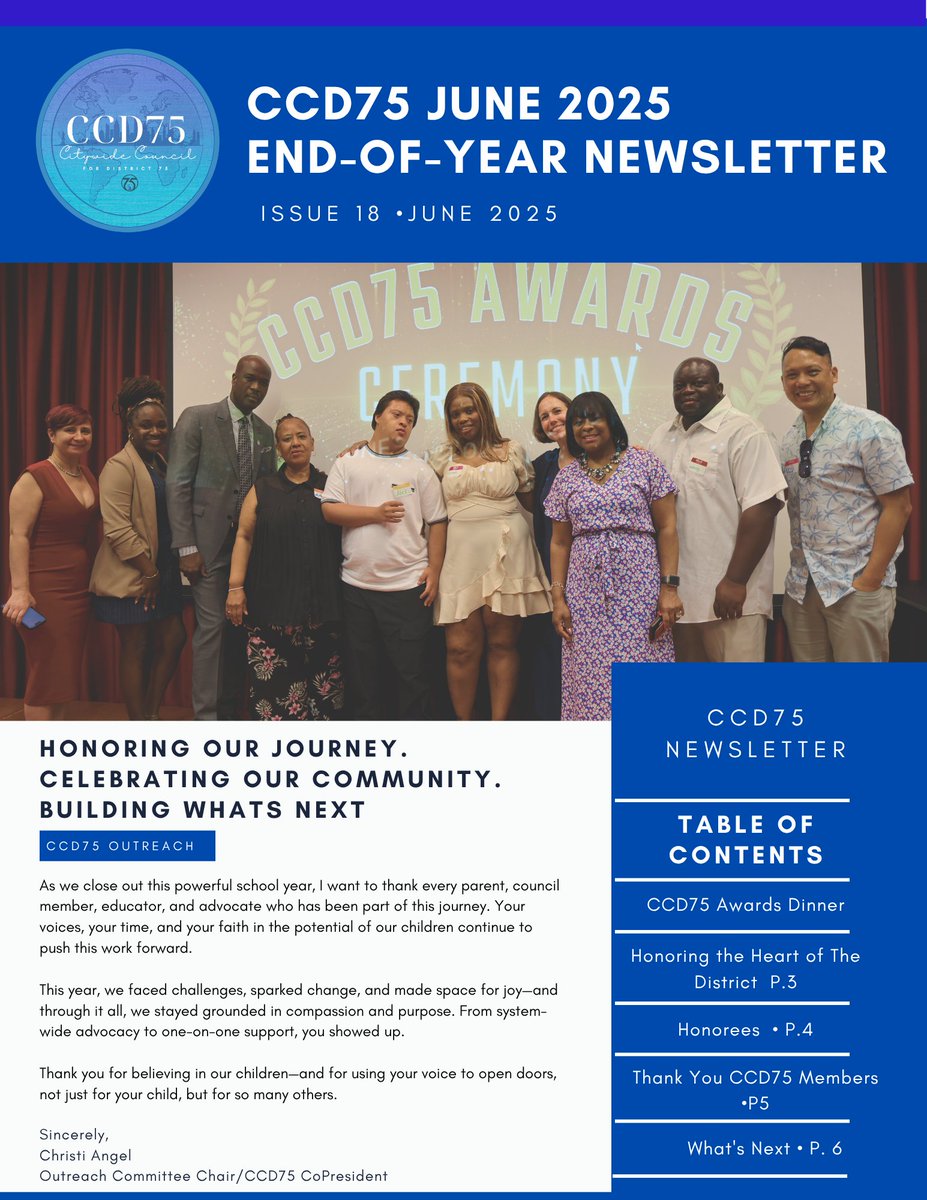 CCD75
Citywide Council
FOR DISTRICT 75

CCD75 JUNE 2025
END-OF-YEAR NEWSLETTER

ISSUE 18 •JUNE 2025

CCD75 AWARDS
CEREMONY

HONORING OUR JOURNEY.
CELEBRATING OUR COMMUNITY.
BUILDING WHATS NEXT

CCD75 OUTREACH

As we close out this powerful school year, I want to thank every parent, council member, educator, and advocate who has been part of this journey. Your voices, your time, and your faith in the potential of our children continue to push this work forward.

This year, we faced challenges, sparked change, and made space for joy—and through it all, we stayed grounded in compassion and purpose. From system-wide advocacy to one-on-one support, you showed up.

Thank you for believing in our children—and for using your voice to open doors, not just for your child, but for so many others.

Sincerely,
Christi Angel
Outreach Committee Chair/CCD75 CoPresident

CCD75
NEWSLETTER

TABLE OF
CONTENTS

CCD75 Awards Dinner

Honoring the Heart of The District P.3

Honorees • P.4

Thank You CCD75 Members •P5

What's Next • P. 6